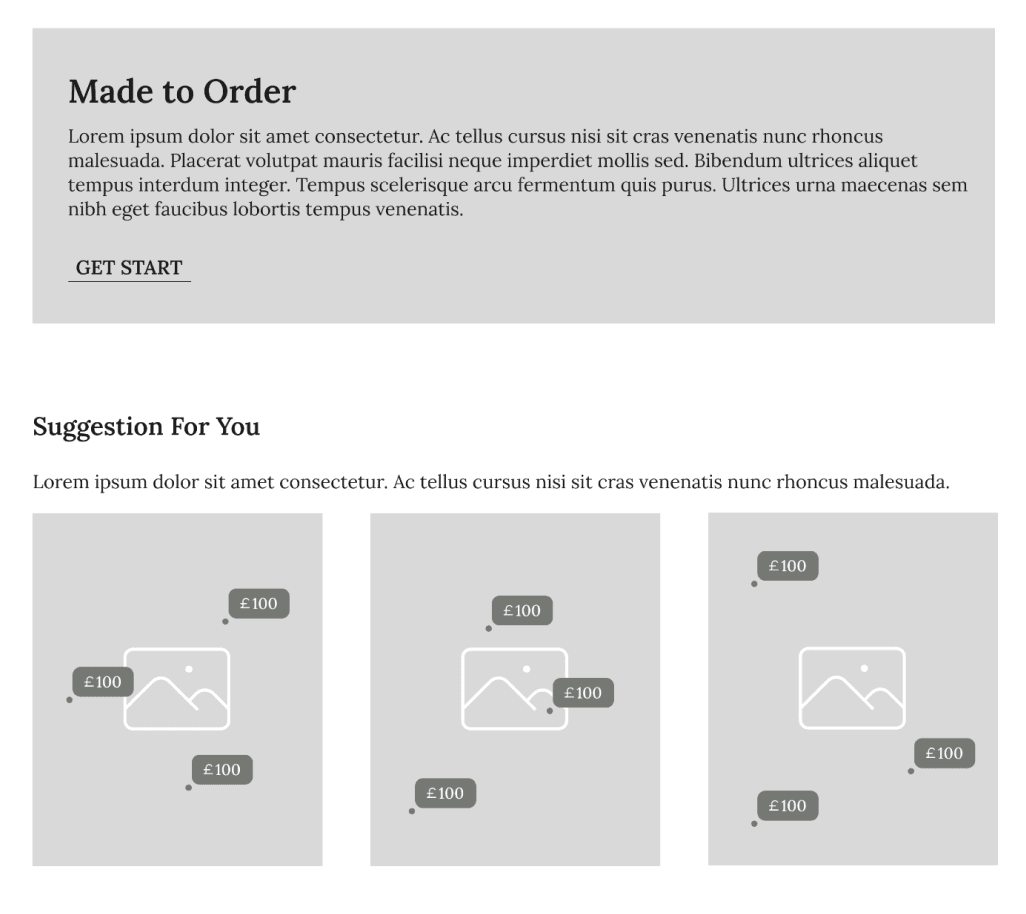 Made to Order

Lorem ipsum dolor sit amet consectetur. Ac tellus cursus nisi sit cras venenatis nunc rhoncus malesuada. Placerat volutpat mauris facilisi neque imperdiet mollis sed. Bibendum ultrices aliquet tempus interdum integer. Tempus scelerisque arcu fermentum quis purus. Ultrices urna maecenas sem nibh eget faucibus lobortis tempus venenatis.

GET START

Suggestion For You

Lorem ipsum dolor sit amet consectetur. Ac tellus cursus nisi sit cras venenatis nunc rhoncus malesuada.

£100
£100
£100

£100
£100
£100

£100
£100
£100